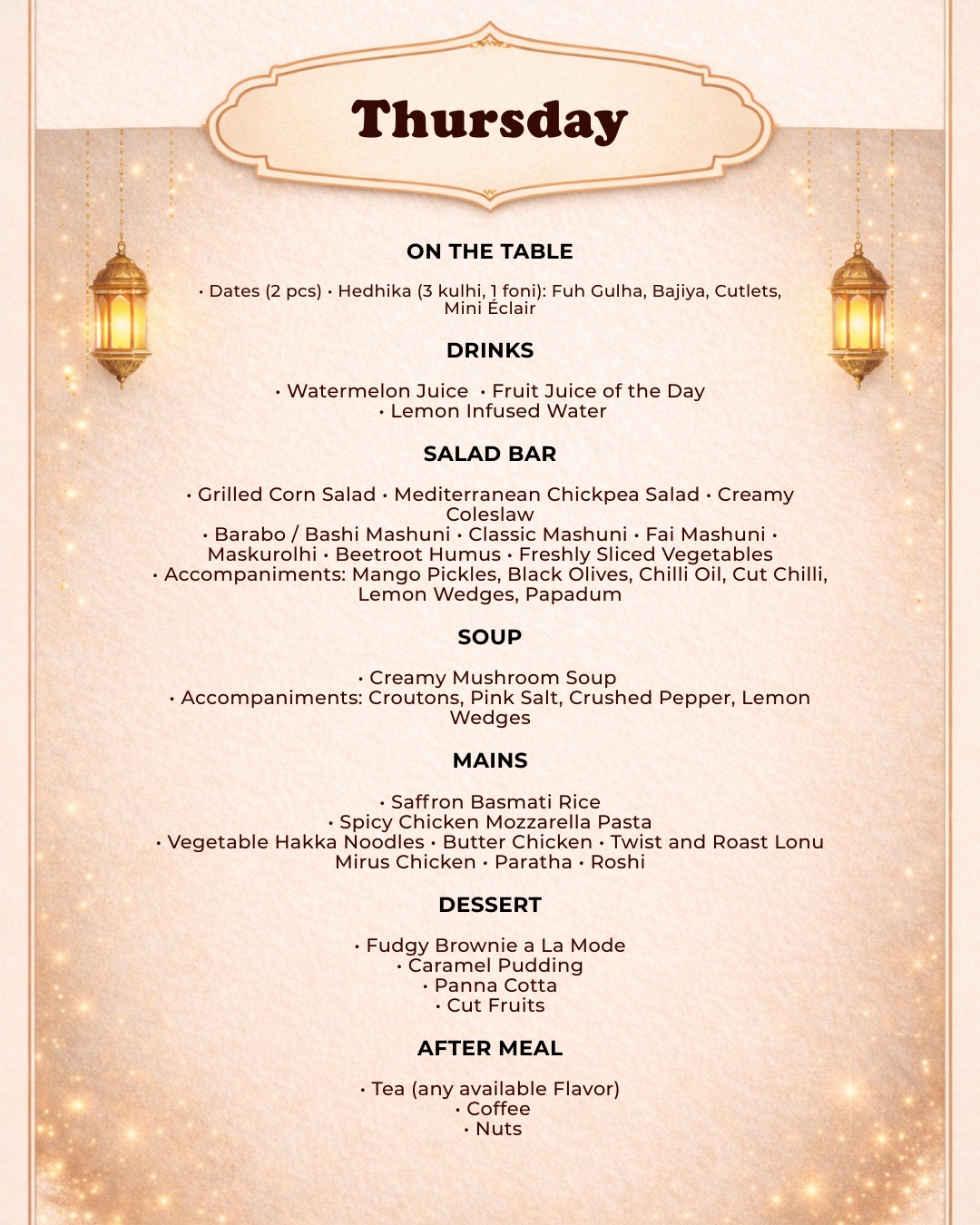 Thursday

ON THE TABLE

• Dates (2 pcs) • Hedhika (3 kulhi, 1 foni): Fuh Gulha, Bajiya, Cutlets, Mini Éclair

DRINKS

• Watermelon Juice • Fruit Juice of the Day
• Lemon Infused Water

SALAD BAR

• Grilled Corn Salad • Mediterranean Chickpea Salad • Creamy Coleslaw
• Barabo / Bashi Mashuni • Classic Mashuni • Fai Mashuni • Maskurolhi • Beetroot Humus • Freshly Sliced Vegetables
• Accompaniments: Mango Pickles, Black Olives, Chilli Oil, Cut Chilli, Lemon Wedges, Papadum

SOUP

• Creamy Mushroom Soup
• Accompaniments: Croutons, Pink Salt, Crushed Pepper, Lemon Wedges

MAINS

• Saffron Basmati Rice
• Spicy Chicken Mozzarella Pasta
• Vegetable Hakka Noodles • Butter Chicken • Twist and Roast Lonu Mirus Chicken • Paratha • Roshi

DESSERT

• Fudgy Brownie a La Mode
• Caramel Pudding
• Panna Cotta
• Cut Fruits

AFTER MEAL

• Tea (any available Flavor)
• Coffee
• Nuts